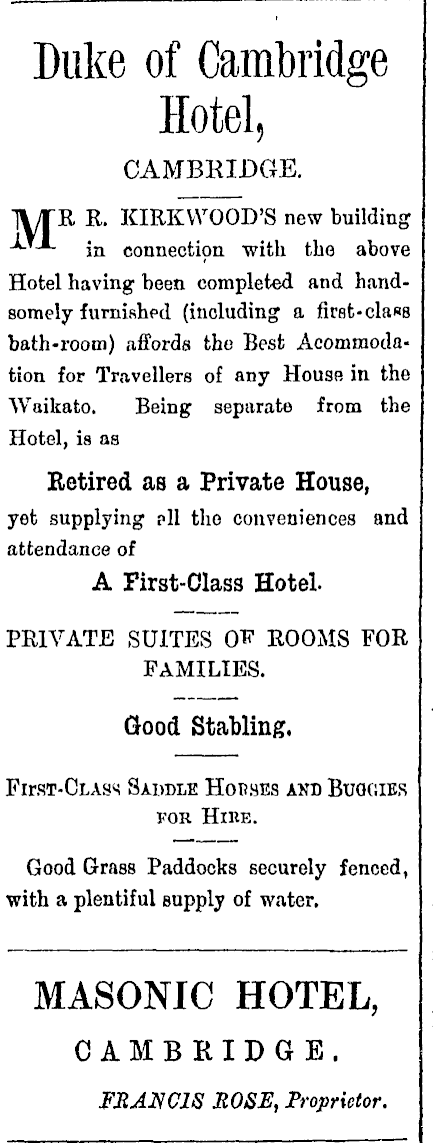 Duke of Cambridge Hotel,

CAMBRIDGE.

MR R. KIRKWOOD'S new building in connection with the above Hotel having been completed and handsomely furnished (including a first-class bath-room) affords the Best Acommodation for Travellers of any House in the Waikato. Being separate from the Hotel, is as

Retired as a Private House,

yet supplying all the conveniences and attendance of

A First-Class Hotel.

PRIVATE SUITES OF ROOMS FOR FAMILIES.

Good Stabling.

FIRST-CLASS SADDLE HORSES AND BUGGIES FOR HIRE.

Good Grass Paddocks securely fenced, with a plentiful supply of water.

MASONIC HOTEL,

CAMBRIDGE.

FRANCIS ROSE, Proprietor.